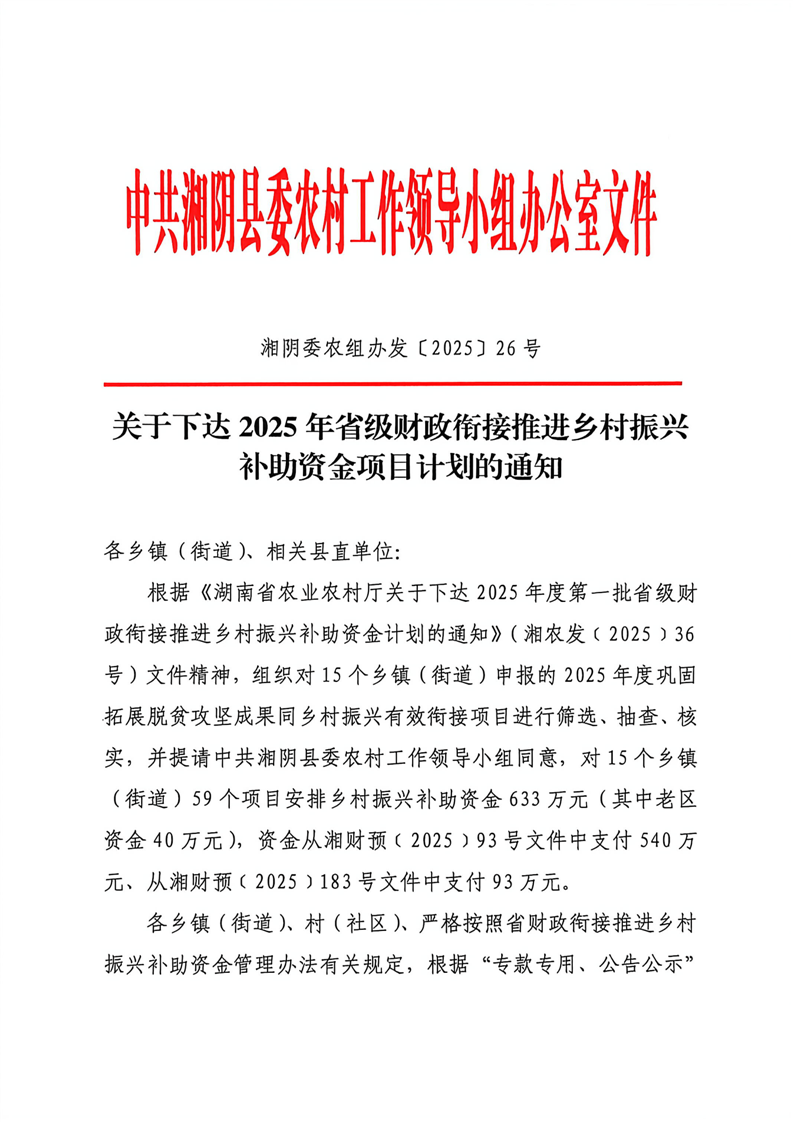 中共湘阴县委农村工作领导小组办公室文件

湘阴委农组办发〔2025〕26号

关于下达2025年省级财政衔接推进乡村振兴补助资金项目计划的通知

各乡镇（街道）、相关县直单位：

根据《湖南省农业农村厅关于下达2025年度第一批省级财政衔接推进乡村振兴补助资金计划的通知》（湘农发（2025）36号）文件精神，组织对15个乡镇（街道）申报的2025年度巩固拓展脱贫攻坚成果同乡村振兴有效衔接项目进行筛选、抽查、核实，并提请中共湘阴县委农村工作领导小组同意，对15个乡镇（街道）59个项目安排乡村振兴补助资金633万元（其中老区资金40万元），资金从湘财预（2025）93号文件中支付540万元、从湘财预（2025）183号文件中支付93万元。

各乡镇（街道）、村（社区）、严格按照省财政衔接推进乡村振兴补助资金管理办法有关规定，根据“专款专用、公告公示”